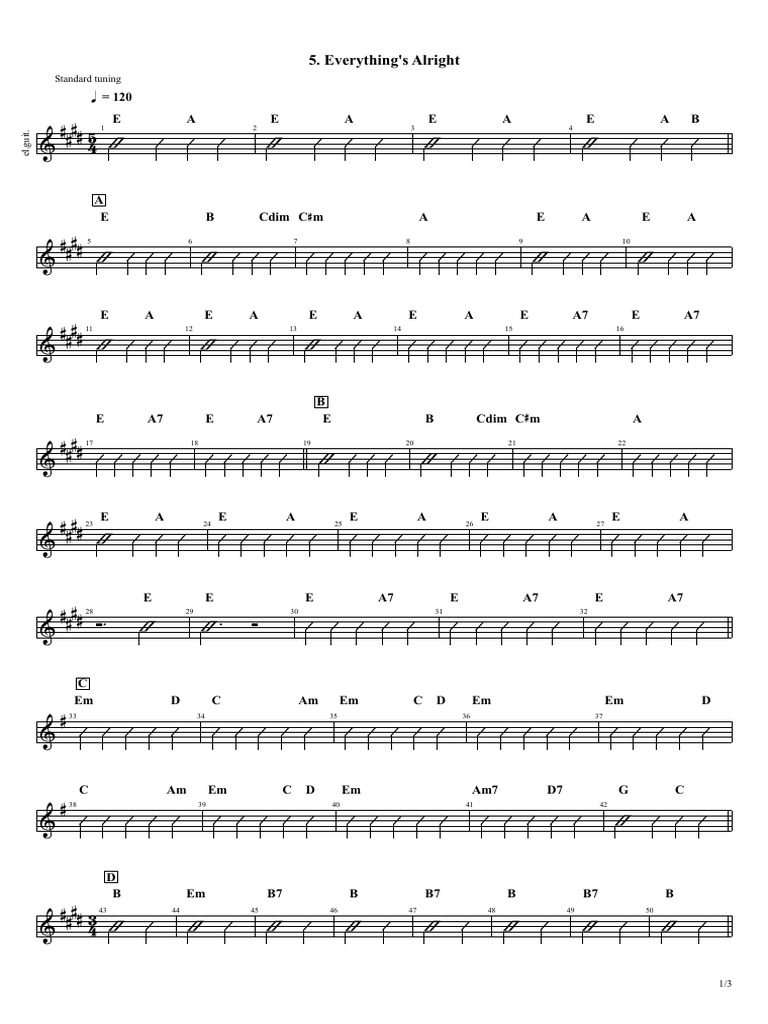 5. Everything's Alright

Standard tuning

♩ = 120

el.guit.

E A E A E A E A B

1 2 3 4

A

E B Cdim C♯m A E A E A

5 6 7 8 9 10

E A E A E A E A E A7 E A7

11 12 13 14 15 16

B

E A7 E A7 E B Cdim C♯m A

17 18 19 20 21 22

E A E A E A E A E A

23 24 25 26 27

E E E A7 E A7 E A7

28 29 30 31 32

C

Em D C Am Em C D Em Em D

33 34 35 36 37

C Am Em C D Em Am7 D7 G C

38 39 40 41 42

D

B Em B7 B B7 B B7 B

43 44 45 46 47 48 49 50

1/3